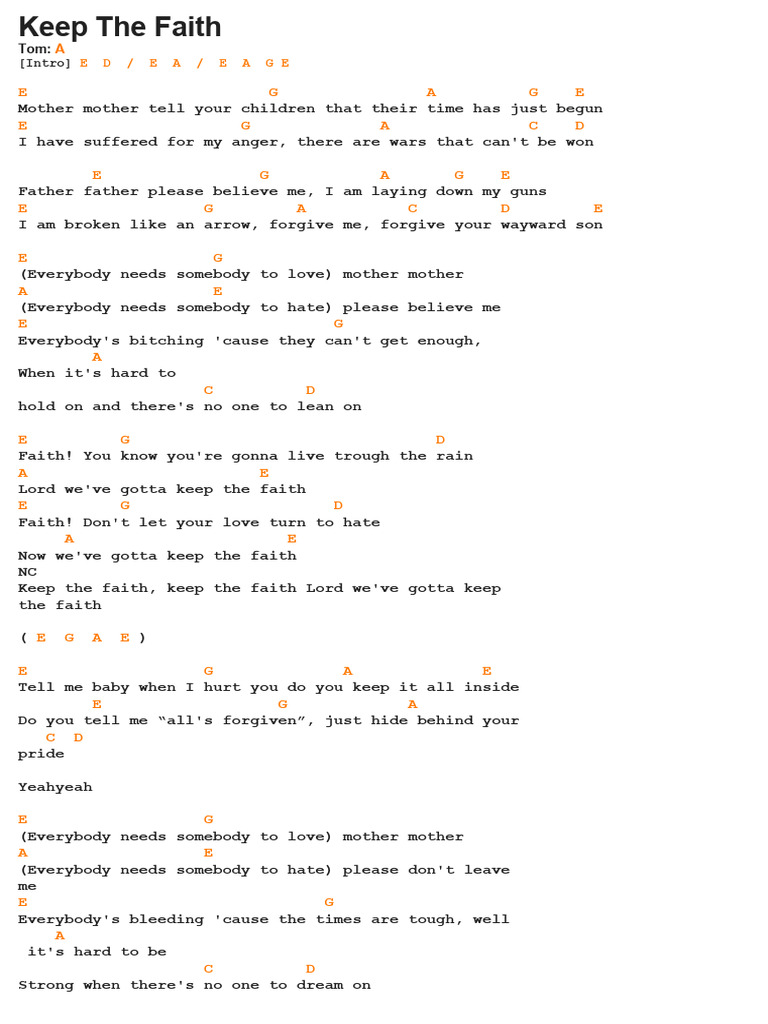 Keep The Faith
Tom: A
[Intro] E D / E A / E A G E

E G A G E
Mother mother tell your children that their time has just begun
E G A C D
I have suffered for my anger, there are wars that can't be won

E G A G E
Father father please believe me, I am laying down my guns
E G A C D E
I am broken like an arrow, forgive me, forgive your wayward son

E G
(Everybody needs somebody to love) mother mother
A E
(Everybody needs somebody to hate) please believe me
E G
Everybody's bitching 'cause they can't get enough,
A
When it's hard to
C D
hold on and there's no one to lean on

E G D
Faith! You know you're gonna live trough the rain
A E
Lord we've gotta keep the faith
E G D
Faith! Don't let your love turn to hate
A E
Now we've gotta keep the faith
NC
Keep the faith, keep the faith Lord we've gotta keep the faith

( E G A E )

E G A E
Tell me baby when I hurt you do you keep it all inside
E G A
Do you tell me “all's forgiven”, just hide behind your
C D
pride

Yeahyeah

E G
(Everybody needs somebody to love) mother mother
A E
(Everybody needs somebody to hate) please don't leave me
E G
Everybody's bleeding 'cause the times are tough, well
A
it's hard to be
C D
Strong when there's no one to dream on